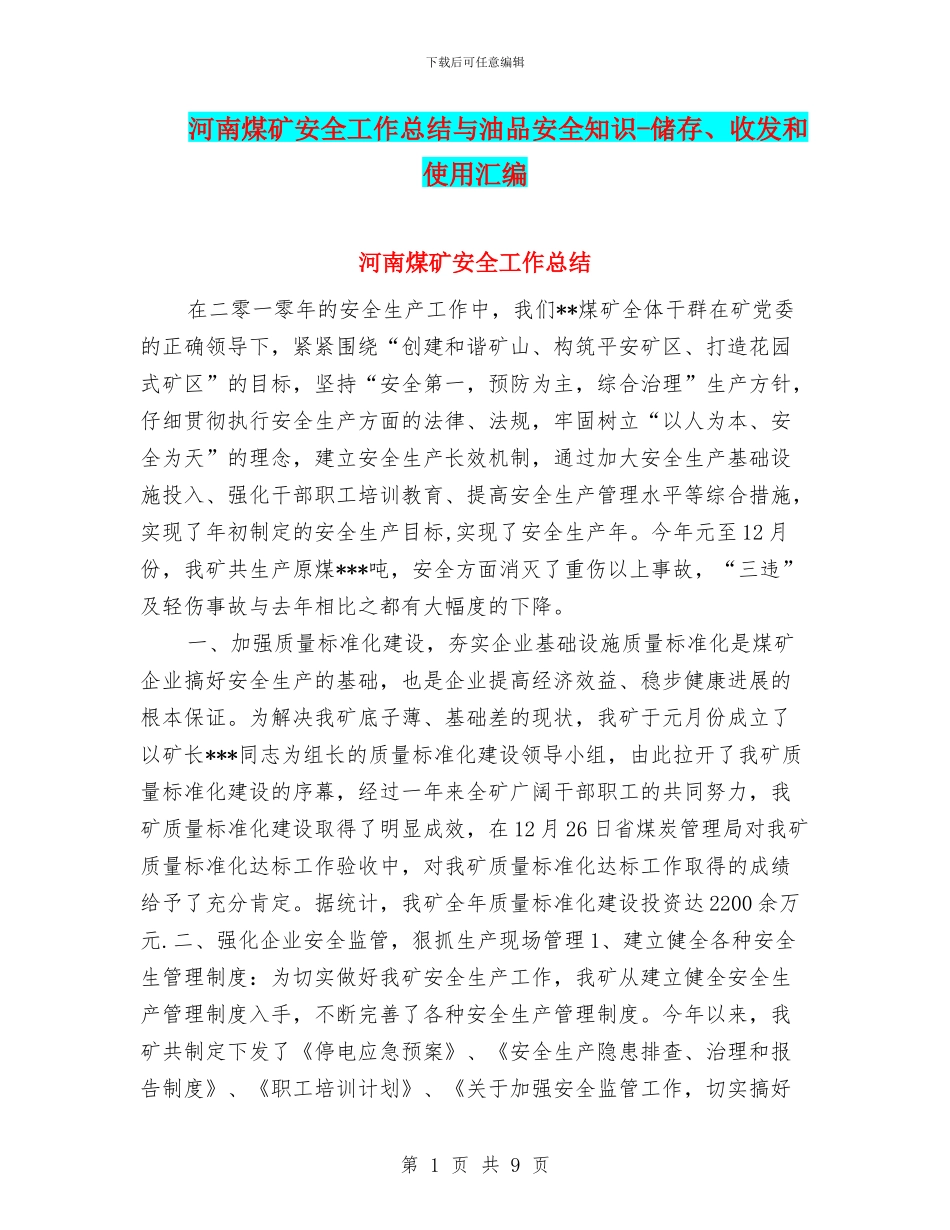 下载后可任意编辑

河南煤矿安全工作总结与油品安全知识-储存、收发和使用汇编

河南煤矿安全工作总结

在二零一零年的安全生产工作中，我们**煤矿全体干群在矿党委的正确领导下，紧紧围绕“创建和谐矿山、构筑平安矿区、打造花园式矿区”的目标，坚持“安全第一，预防为主，综合治理”生产方针，仔细贯彻执行安全生产方面的法律、法规，牢固树立“以人为本、安全为天”的理念，建立安全生产长效机制，通过加大安全生产基础设施投入、强化干部职工培训教育、提高安全生产管理水平等综合措施，实现了年初制定的安全生产目标,实现了安全生产年。今年元至12月份，我矿共生产原煤***吨，安全方面消灭了重伤以上事故，“三违”及轻伤事故与去年相比之都有大幅度的下降。

一、加强质量标准化建设，夯实企业基础设施质量标准化是煤矿企业搞好安全生产的基础，也是企业提高经济效益、稳步健康进展的根本保证。为解决我矿底子薄、基础差的现状，我矿于元月份成立了以矿长***同志为组长的质量标准化建设领导小组，由此拉开了我矿质量标准化建设的序幕，经过一年来全矿广阔干部职工的共同努力，我矿质量标准化建设取得了明显成效，在12月26日省煤炭管理局对我矿质量标准化达标工作验收中，对我矿质量标准化达标工作取得的成绩给予了充分肯定。据统计，我矿全年质量标准化建设投资达2200余万元.二、强化企业安全监管，狠抓生产现场管理1、建立健全各种安全生管理制度：为切实做好我矿安全生产工作，我矿从建立健全安全生产管理制度入手，不断完善了各种安全生产管理制度。今年以来，我矿共制定下发了《停电应急预案》、《安全生产隐患排查、治理和报告制度》、《职工培训计划》、《关于加强安全监管工作，切实搞好

第 1 页 共 9 页